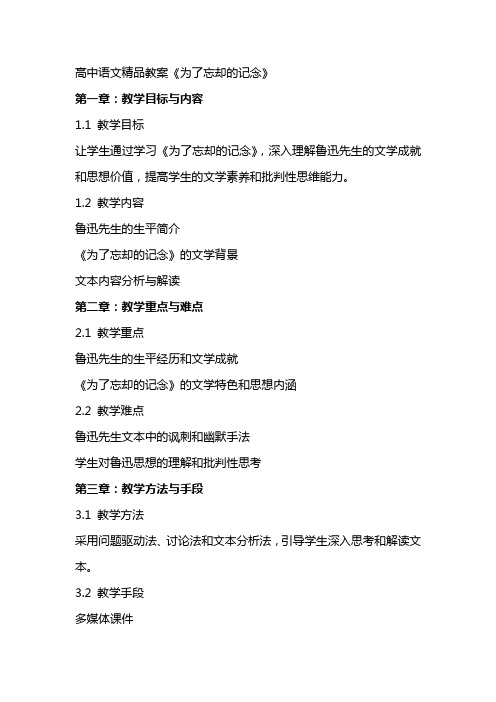 高中语文精品教案《为了忘却的记念》

第一章：教学目标与内容

1.1 教学目标

让学生通过学习《为了忘却的记念》，深入理解鲁迅先生的文学成就和思想价值，提高学生的文学素养和批判性思维能力。

1.2 教学内容

鲁迅先生的生平简介

《为了忘却的记念》的文学背景

文本内容分析与解读

第二章：教学重点与难点

2.1 教学重点

鲁迅先生的生平经历和文学成就

《为了忘却的记念》的文学特色和思想内涵

2.2 教学难点

鲁迅先生文本中的讽刺和幽默手法

学生对鲁迅思想的理解和批判性思考

第三章：教学方法与手段

3.1 教学方法

采用问题驱动法、讨论法和文本分析法，引导学生深入思考和解读文本。

3.2 教学手段

多媒体课件